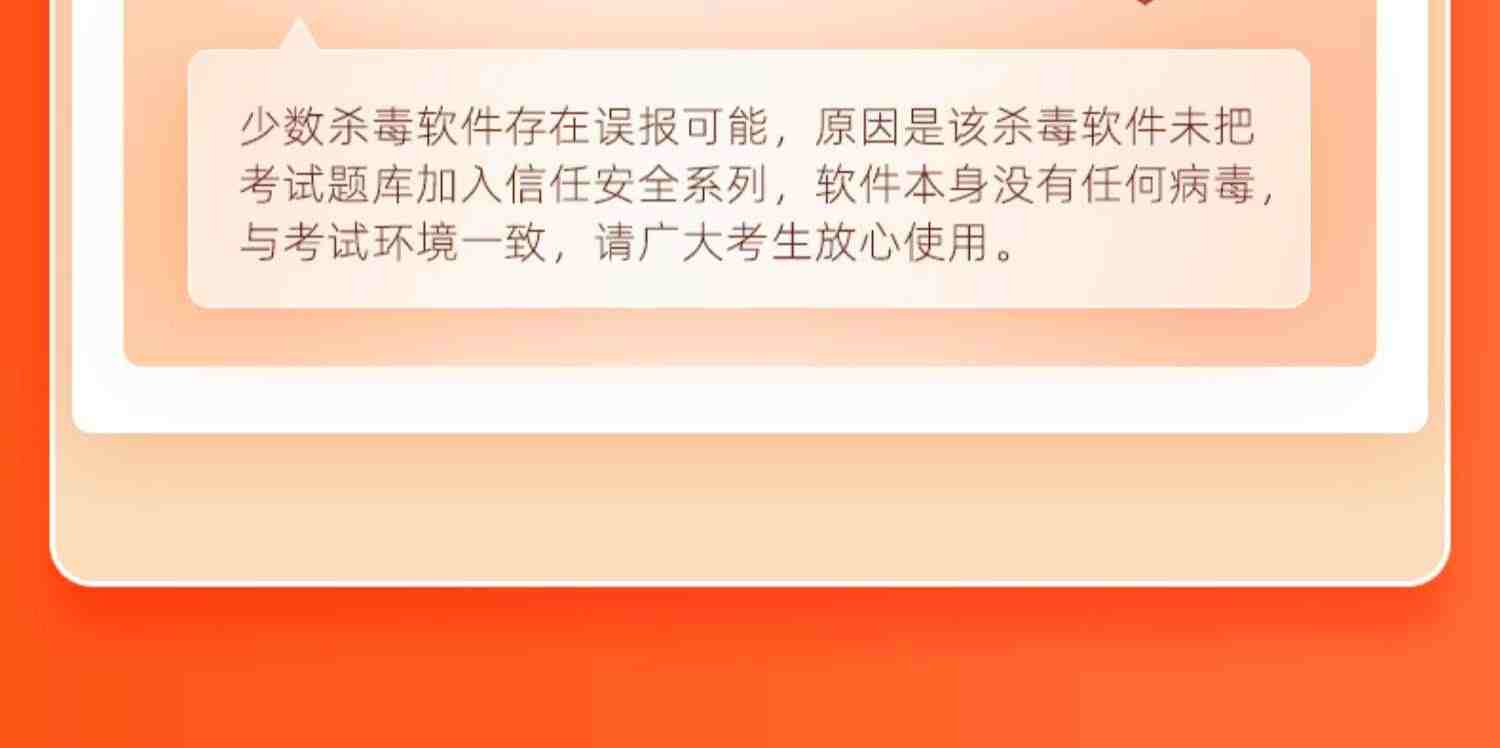 少数杀毒软件存在误报可能，原因是该杀毒软件未把考试题库加入信任安全系列，软件本身没有任何病毒，与考试环境一致，请广大考生放心使用。